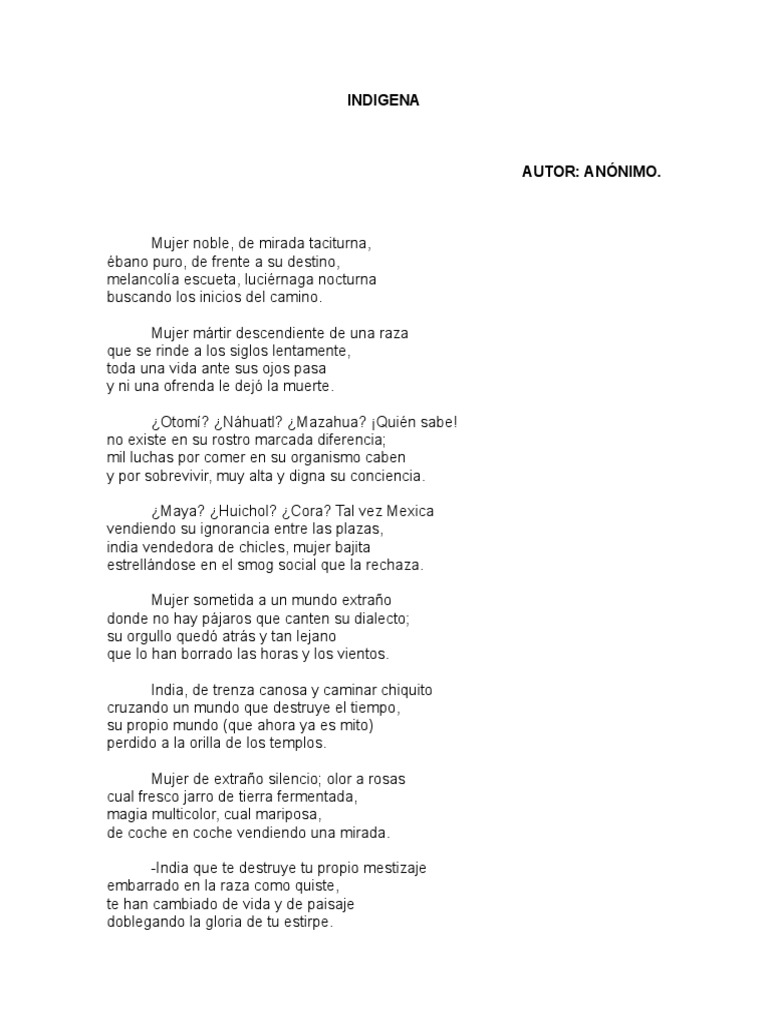 INDIGENA

AUTOR: ANÓNIMO.

Mujer noble, de mirada taciturna,
ébano puro, de frente a su destino,
melancolía escueta, luciérnaga nocturna
buscando los inicios del camino.

Mujer mártir descendiente de una raza
que se rinde a los siglos lentamente,
toda una vida ante sus ojos pasa
y ni una ofrenda le dejó la muerte.

¿Otomí? ¿Náhuatl? ¿Mazahua? ¡Quién sabe!
no existe en su rostro marcada diferencia;
mil luchas por comer en su organismo caben
y por sobrevivir, muy alta y digna su conciencia.

¿Maya? ¿Huichol? ¿Cora? Tal vez Mexica
vendiendo su ignorancia entre las plazas,
india vendedora de chicles, mujer bajita
estrellándose en el smog social que la rechaza.

Mujer sometida a un mundo extraño
donde no hay pájaros que canten su dialecto;
su orgullo quedó atrás y tan lejano
que lo han borrado las horas y los vientos.

India, de trenza canosa y caminar chiquito
cruzando un mundo que destruye el tiempo,
su propio mundo (que ahora ya es mito)
perdido a la orilla de los templos.

Mujer de extraño silencio; olor a rosas
cual fresco jarro de tierra fermentada,
magia multicolor, cual mariposa,
de coche en coche vendiendo una mirada.

-India que te destruye tu propio mestizaje
embarrado en la raza como quiste,
te han cambiado de vida y de paisaje
doblegando la gloria de tu estirpe.